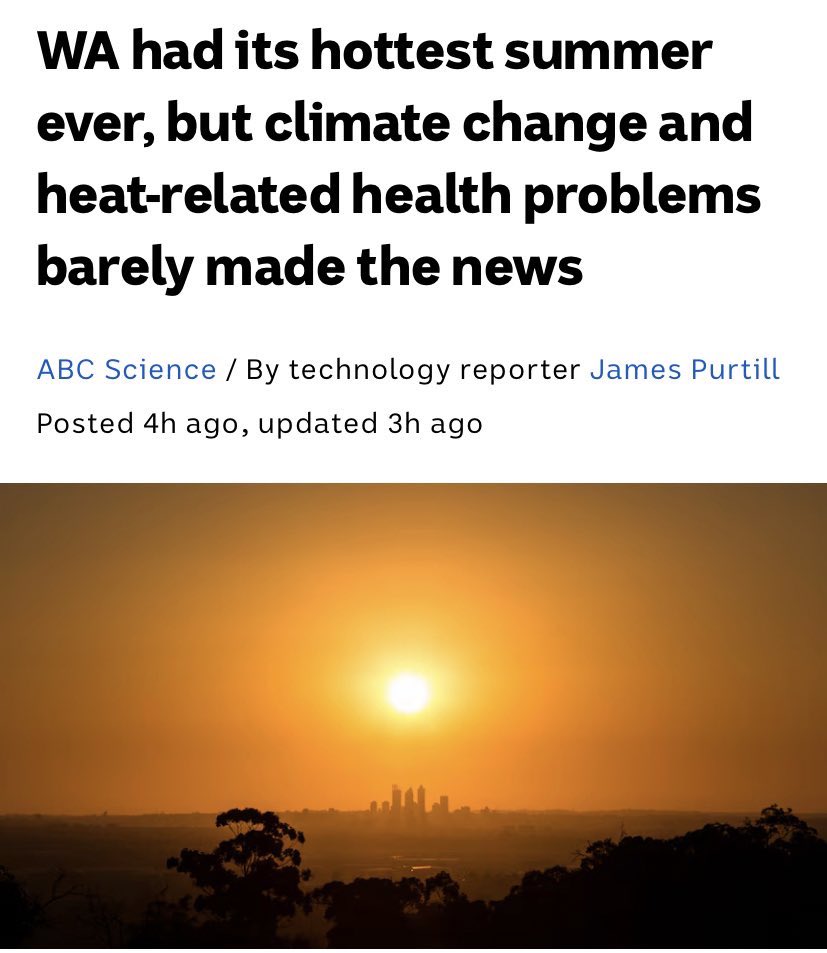 WA had its hottest summer ever, but climate change and heat-related health problems barely made the news

ABC Science / By technology reporter James Purtill

Posted 4h ago, updated 3h ago